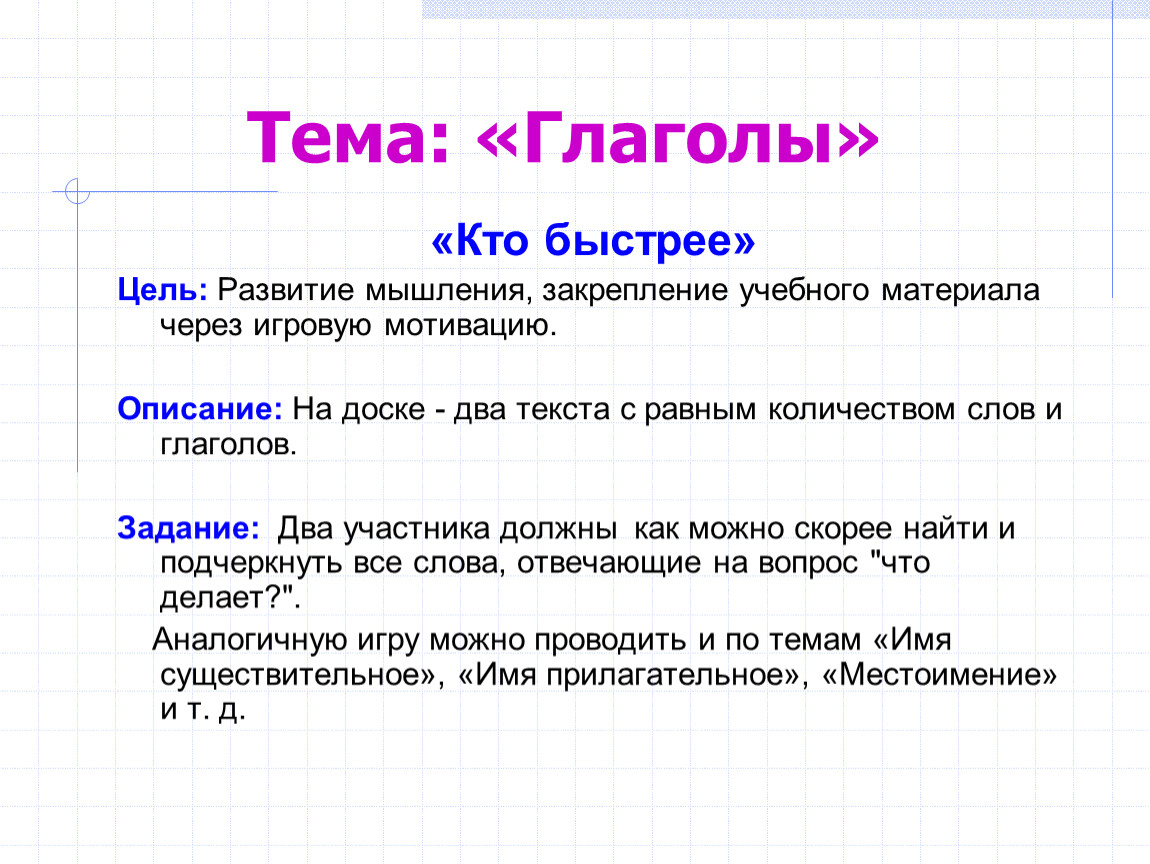 Тема: «Глаголы»

«Кто быстрее»

Цель: Развитие мышления, закрепление учебного материала через игровую мотивацию.

Описание: На доске - два текста с равным количеством слов и глаголов.

Задание: Два участника должны как можно скорее найти и подчеркнуть все слова, отвечающие на вопрос "что делает?".

Аналогичную игру можно проводить и по темам «Имя существительное», «Имя прилагательное», «Местоимение» и т. д.